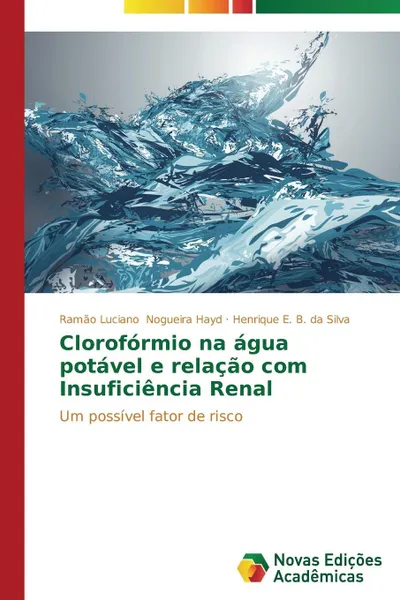 Ramão Luciano Nogueira Hayd · Henrique E. B. da Silva

Clorofórmio na água potável e relação com Insuficiência Renal

Um possível fator de risco

Novas Edições Acadêmicas